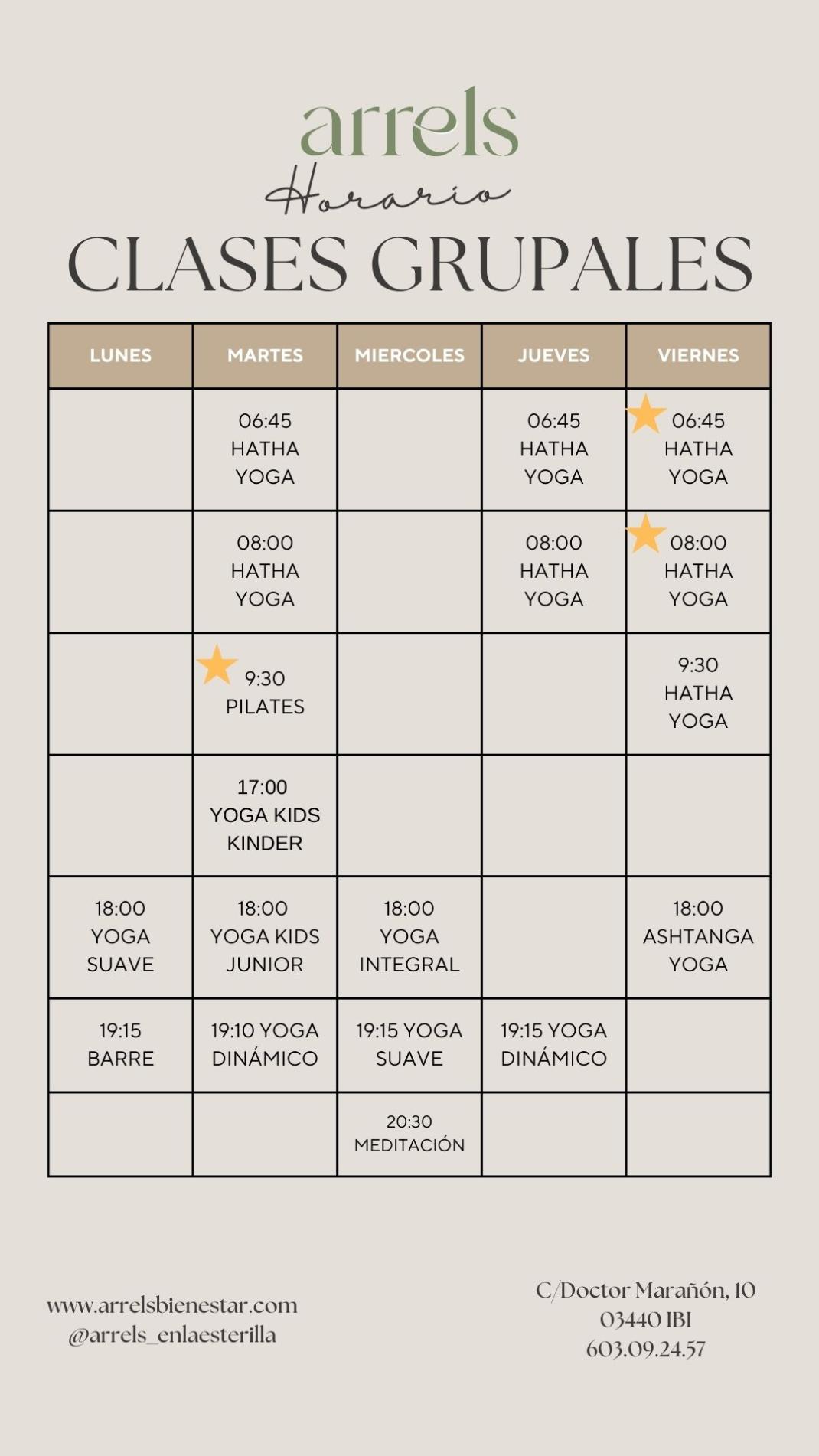 arrels

Horario

CLASES GRUPALES

| LUNES | MARTES | MIERCOLES | JUEVES | VIERNES |
|---|---|---|---|---|
| | 06:45 HATHA YOGA | | 06:45 HATHA YOGA | 06:45 HATHA YOGA |
| | 08:00 HATHA YOGA | | 08:00 HATHA YOGA | 08:00 HATHA YOGA |
| | 9:30 PILATES | | | 9:30 HATHA YOGA |
| | 17:00 YOGA KIDS KINDER | | | |
| 18:00 YOGA SUAVE | 18:00 YOGA KIDS JUNIOR | 18:00 YOGA INTEGRAL | | 18:00 ASHTANGA YOGA |
| 19:15 BARRE | 19:10 YOGA DINÁMICO | 19:15 YOGA SUAVE | 19:15 YOGA DINÁMICO | |
| | | 20:30 MEDITACIÓN | | |

www.arrelsbienestar.com
@arrels_enlaesterilla

C/Doctor Marañón, 10
03440 IBI
603.09.24.57